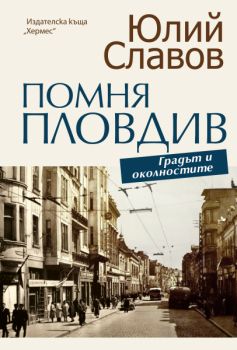 Издателска къща „Хермес"

Юлий Славов

ПОМНЯ ПЛОВДИВ

Градът и околностите